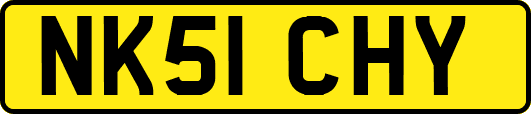 NK51 CHY